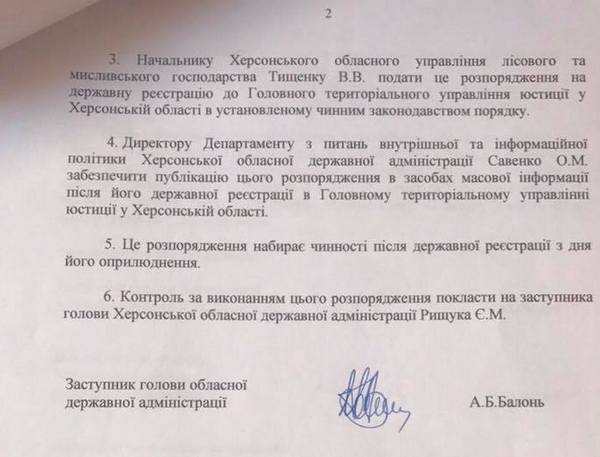 2

3. Начальнику Херсонського обласного управління лісового та мисливського господарства Тищенку В.В. подати це розпорядження на державну реєстрацію до Головного територіального управління юстиції у Херсонській області в установленому чинним законодавством порядку.

4. Директору Департаменту з питань внутрішньої та інформаційної політики Херсонської обласної державної адміністрації Савенко О.М. забезпечити публікацію цього розпорядження в засобах масової інформації після його державної реєстрації в Головному територіальному управлінні юстиції у Херсонській області.

5. Це розпорядження набирає чинності після державної реєстрації з дня його оприлюднення.

6. Контроль за виконанням цього розпорядження покласти на заступника голови Херсонської обласної державної адміністрації Рищука Є.М.

Заступник голови обласної державної адміністрації

А.Б.Балонь